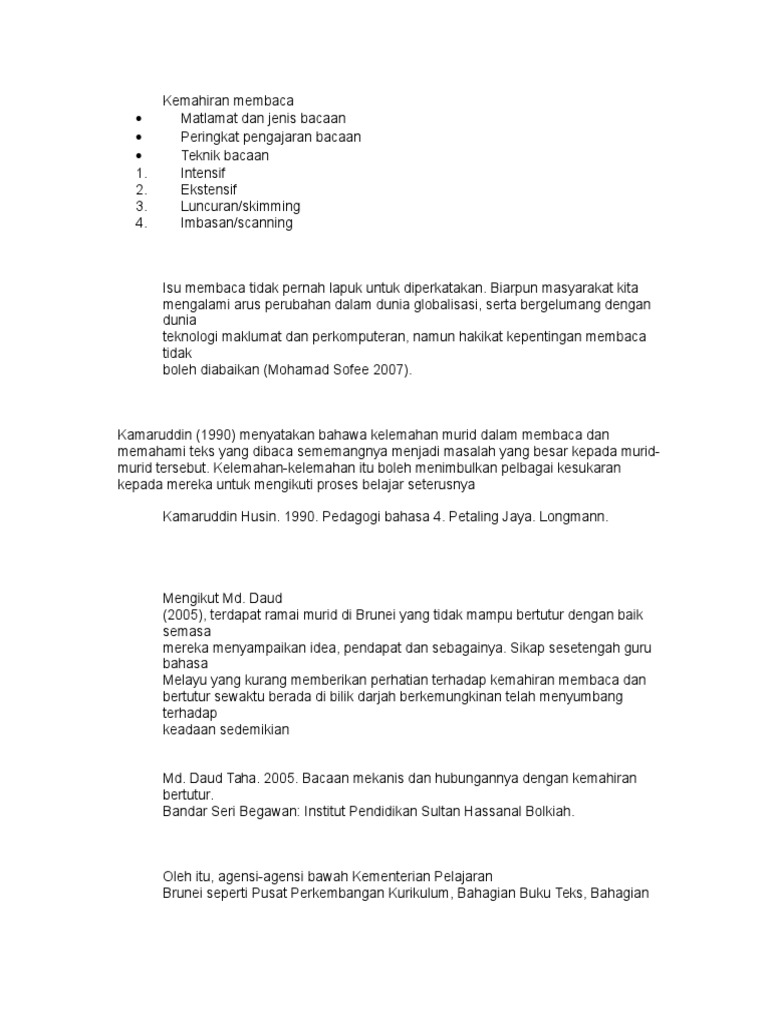 Kemahiran membaca
• Matlamat dan jenis bacaan
• Peringkat pengajaran bacaan
• Teknik bacaan
1. Intensif
2. Ekstensif
3. Luncuran/skimming
4. Imbasan/scanning

Isu membaca tidak pernah lapuk untuk diperkatakan. Biarpun masyarakat kita mengalami arus perubahan dalam dunia globalisasi, serta bergelumang dengan dunia
teknologi maklumat dan perkomputeran, namun hakikat kepentingan membaca tidak
boleh diabaikan (Mohamad Sofee 2007).

Kamaruddin (1990) menyatakan bahawa kelemahan murid dalam membaca dan memahami teks yang dibaca sememangnya menjadi masalah yang besar kepada murid-murid tersebut. Kelemahan-kelemahan itu boleh menimbulkan pelbagai kesukaran kepada mereka untuk mengikuti proses belajar seterusnya

Kamaruddin Husin. 1990. Pedagogi bahasa 4. Petaling Jaya. Longmann.

Mengikut Md. Daud
(2005), terdapat ramai murid di Brunei yang tidak mampu bertutur dengan baik semasa
mereka menyampaikan idea, pendapat dan sebagainya. Sikap sesetengah guru bahasa
Melayu yang kurang memberikan perhatian terhadap kemahiran membaca dan bertutur sewaktu berada di bilik darjah berkemungkinan telah menyumbang terhadap
keadaan sedemikian

Md. Daud Taha. 2005. Bacaan mekanis dan hubungannya dengan kemahiran bertutur.
Bandar Seri Begawan: Institut Pendidikan Sultan Hassanal Bolkiah.

Oleh itu, agensi-agensi bawah Kementerian Pelajaran
Brunei seperti Pusat Perkembangan Kurikulum, Bahagian Buku Teks, Bahagian